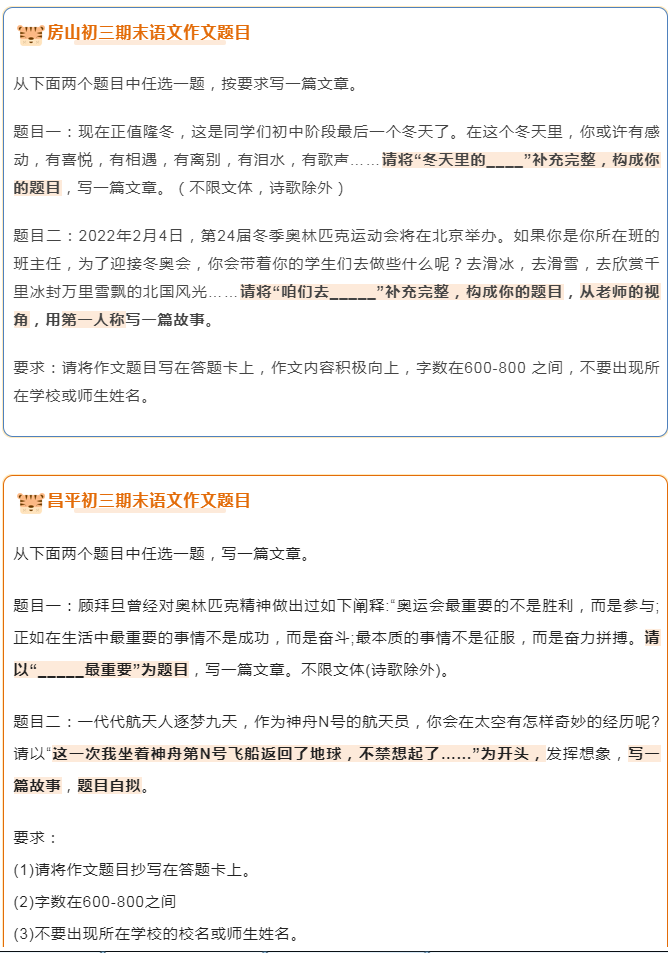 房山初三期末语文作文题目

从下面两个题目中任选一题，按要求写一篇文章。

题目一：现在正值隆冬，这是同学们初中阶段最后一个冬天了。在这个冬天里，你或许有感动，有喜悦，有相遇，有离别，有泪水，有歌声……请将“冬天里的____”补充完整，构成你的题目，写一篇文章。（不限文体，诗歌除外）

题目二：2022年2月4日，第24届冬季奥林匹克运动会将在北京举办。如果你是你所在班的班主任，为了迎接冬奥会，你会带着你的学生们去做些什么呢？去滑冰，去滑雪，去欣赏千里冰封万里雪飘的北国风光……请将“咱们去_____”补充完整，构成你的题目，从老师的视角，用第一人称写一篇故事。

要求：请将作文题目写在答题卡上，作文内容积极向上，字数在600-800 之间，不要出现所在学校或师生姓名。

昌平初三期末语文作文题目

从下面两个题目中任选一题，写一篇文章。

题目一：顾拜旦曾经对奥林匹克精神做出过如下阐释:“奥运会最重要的不是胜利，而是参与;正如在生活中最重要的事情不是成功，而是奋斗;最本质的事情不是征服，而是奋力拼搏。请以“_____最重要”为题目，写一篇文章。不限文体(诗歌除外)。

题目二：一代代航天人逐梦九天，作为神舟N号的航天员，你会在太空有怎样奇妙的经历呢？请以“这一次我坐着神舟第N号飞船返回了地球，不禁想起了……”为开头，发挥想象，写一篇故事，题目自拟。

要求：

(1)请将作文题目抄写在答题卡上。

(2)字数在600-800之间

(3)不要出现所在学校的校名或师生姓名。